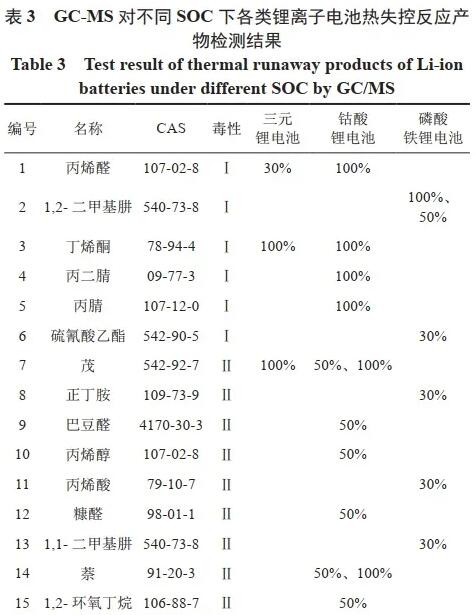 表 3　GC-MS 对不同 SOC 下各类锂离子电池热失控反应产物检测结果

Table 3　Test result of thermal runaway products of Li-ion batteries under different SOC by GC/MS

| 编号 | 名称 | CAS | 毒性 | 三元锂电池 | 钴酸锂电池 | 磷酸铁锂电池 |
|---|---|---|---|---|---|---|
| 1 | 丙烯醛 | 107-02-8 | Ⅰ | 30% | 100% | |
| 2 | 1,2- 二甲基肼 | 540-73-8 | Ⅰ | | | 100%、50% |
| 3 | 丁烯酮 | 78-94-4 | Ⅰ | 100% | 100% | |
| 4 | 丙二腈 | 09-77-3 | Ⅰ | | 100% | |
| 5 | 丙腈 | 107-12-0 | Ⅰ | | 100% | |
| 6 | 硫氰酸乙酯 | 542-90-5 | Ⅰ | | | 30% |
| 7 | 茂 | 542-92-7 | Ⅱ | 100% | 50%、100% | |
| 8 | 正丁胺 | 109-73-9 | Ⅱ | | | 30% |
| 9 | 巴豆醛 | 4170-30-3 | Ⅱ | | 50% | |
| 10 | 丙烯醇 | 107-02-8 | Ⅱ | | 50% | |
| 11 | 丙烯酸 | 79-10-7 | Ⅱ | | | 30% |
| 12 | 糠醛 | 98-01-1 | Ⅱ | | 50% | |
| 13 | 1,1- 二甲基肼 | 540-73-8 | Ⅱ | | | 30% |
| 14 | 萘 | 91-20-3 | Ⅱ | | 50%、100% | |
| 15 | 1,2- 环氧丁烷 | 106-88-7 | Ⅱ | | 50% | |